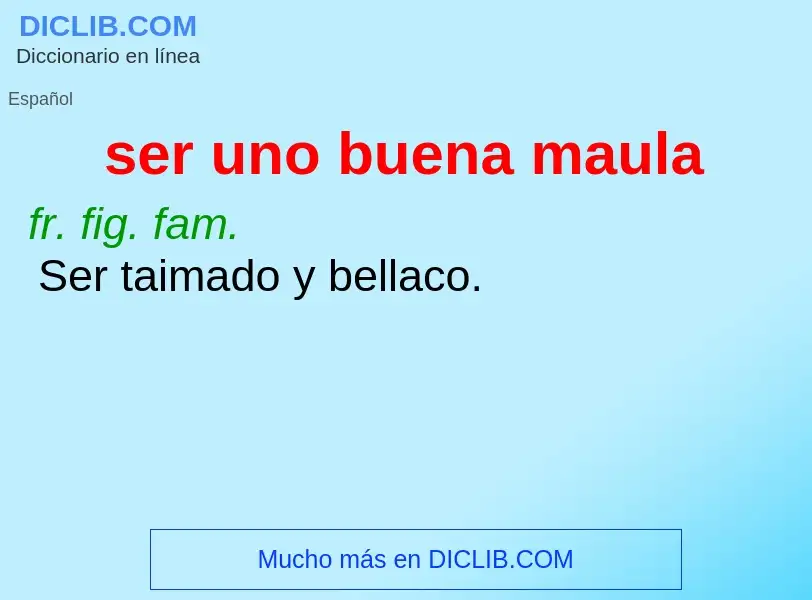 DICLIB.COM
Diccionario en línea

Español

ser uno buena maula

fr. fig. fam.
Ser taimado y bellaco.

Mucho más en DICLIB.COM